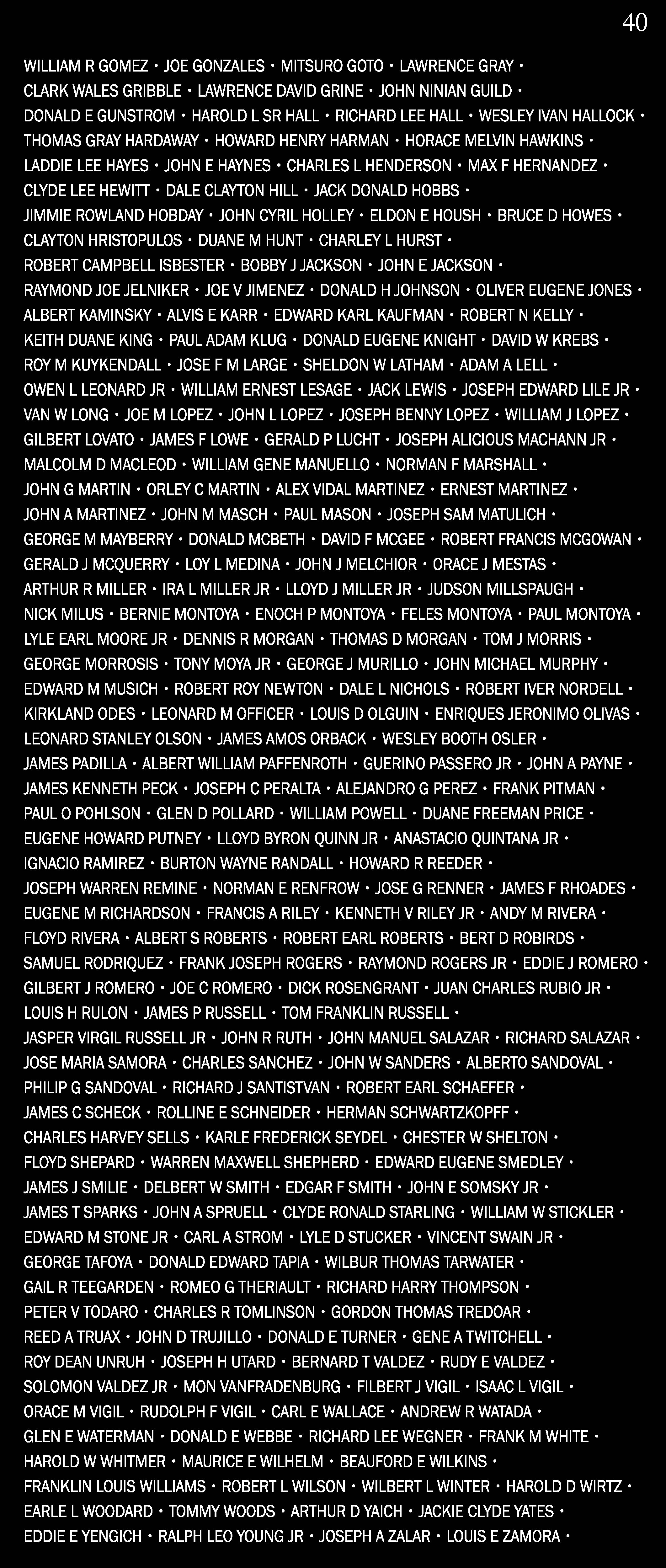 40

WILLIAM R GOMEZ • JOE GONZALES • MITSURO GOTO • LAWRENCE GRAY • CLARK WALES GRIBBLE • LAWRENCE DAVID GRINE • JOHN NINIAN GUILD • DONALD E GUNSTROM • HAROLD L SR HALL • RICHARD LEE HALL • WESLEY IVAN HALLOCK • THOMAS GRAY HARDAWAY • HOWARD HENRY HARMAN • HORACE MELVIN HAWKINS • LADDIE LEE HAYES • JOHN E HAYNES • CHARLES L HENDERSON • MAX F HERNANDEZ • CLYDE LEE HEWITT • DALE CLAYTON HILL • JACK DONALD HOBBS • JIMMIE ROWLAND HOBDAY • JOHN CYRIL HOLLEY • ELDON E HOUSH • BRUCE D HOWES • CLAYTON HRISTOPULOS • DUANE M HUNT • CHARLEY L HURST • ROBERT CAMPBELL ISBESTER • BOBBY J JACKSON • JOHN E JACKSON • RAYMOND JOE JELNIKER • JOE V JIMENEZ • DONALD H JOHNSON • OLIVER EUGENE JONES • ALBERT KAMINSKY • ALVIS E KARR • EDWARD KARL KAUFMAN • ROBERT N KELLY • KEITH DUANE KING • PAUL ADAM KLUG • DONALD EUGENE KNIGHT • DAVID W KREBS • ROY M KUYKENDALL • JOSE F M LARGE • SHELDON W LATHAM • ADAM A LELL • OWEN L LEONARD JR • WILLIAM ERNEST LESAGE • JACK LEWIS • JOSEPH EDWARD LILE JR • VAN W LONG • JOE M LOPEZ • JOHN L LOPEZ • JOSEPH BENNY LOPEZ • WILLIAM J LOPEZ • GILBERT LOVATO • JAMES F LOWE • GERALD P LUCHT • JOSEPH ALICIOUS MACHANN JR • MALCOLM D MACLEOD • WILLIAM GENE MANUELLO • NORMAN F MARSHALL • JOHN G MARTIN • ORLEY C MARTIN • ALEX VIDAL MARTINEZ • ERNEST MARTINEZ • JOHN A MARTINEZ • JOHN M MASCH • PAUL MASON • JOSEPH SAM MATULICH • GEORGE M MAYBERRY • DONALD MCBETH • DAVID F MCGEE • ROBERT FRANCIS MCGOWAN • GERALD J MCQUERRY • LOY L MEDINA • JOHN J MELCHIOR • ORACE J MESTAS • ARTHUR R MILLER • IRA L MILLER JR • LLOYD J MILLER JR • JUDSON MILLSPAUGH • NICK MILUS • BERNIE MONTOYA • ENOCH P MONTOYA • FELES MONTOYA • PAUL MONTOYA • LYLE EARL MOORE JR • DENNIS R MORGAN • THOMAS D MORGAN • TOM J MORRIS • GEORGE MORROSIS • TONY MOYA JR • GEORGE J MURILLO • JOHN MICHAEL MURPHY • EDWARD M MUSICH • ROBERT ROY NEWTON • DALE L NICHOLS • ROBERT IVER NORDELL • KIRKLAND ODES • LEONARD M OFFICER • LOUIS D OLGUIN • ENRIQUES JERONIMO OLIVAS • LEONARD STANLEY OLSON • JAMES AMOS ORBACK • WESLEY BOOTH OSLER • JAMES PADILLA • ALBERT WILLIAM PAFFENROTH • GUERINO PASSERO JR • JOHN A PAYNE • JAMES KENNETH PECK • JOSEPH C PERALTA • ALEJANDRO G PEREZ • FRANK PITMAN • PAUL O POHLSON • GLEN D POLLARD • WILLIAM POWELL • DUANE FREEMAN PRICE • EUGENE HOWARD PUTNEY • LLOYD BYRON QUINN JR • ANASTACIO QUINTANA JR • IGNACIO RAMIREZ • BURTON WAYNE RANDALL • HOWARD R REEDER • JOSEPH WARREN REMINE • NORMAN E RENFROW • JOSE G RENNER • JAMES F RHOADES • EUGENE M RICHARDSON • FRANCIS A RILEY • KENNETH V RILEY JR • ANDY M RIVERA • FLOYD RIVERA • ALBERT S ROBERTS • ROBERT EARL ROBERTS • BERT D ROBIRDS • SAMUEL RODRIQUEZ • FRANK JOSEPH ROGERS • RAYMOND ROGERS JR • EDDIE J ROMERO • GILBERT J ROMERO • JOE C ROMERO • DICK ROSENGRANT • JUAN CHARLES RUBIO JR • LOUIS H RULON • JAMES P RUSSELL • TOM FRANKLIN RUSSELL • JASPER VIRGIL RUSSELL JR • JOHN R RUTH • JOHN MANUEL SALAZAR • RICHARD SALAZAR • JOSE MARIA SAMORA • CHARLES SANCHEZ • JOHN W SANDERS • ALBERTO SANDOVAL • PHILIP G SANDOVAL • RICHARD J SANTISTVAN • ROBERT EARL SCHAEFER • JAMES C SCHECK • ROLLINE E SCHNEIDER • HERMAN SCHWARTZKOPFF • CHARLES HARVEY SELLS • KARLE FREDERICK SEYDEL • CHESTER W SHELTON • FLOYD SHEPARD • WARREN MAXWELL SHEPHERD • EDWARD EUGENE SMEDLEY • JAMES J SMILIE • DELBERT W SMITH • EDGAR F SMITH • JOHN E SOMSKY JR • JAMES T SPARKS • JOHN A SPRUELL • CLYDE RONALD STARLING • WILLIAM W STICKLER • EDWARD M STONE JR • CARL A STROM • LYLE D STUCKER • VINCENT SWAIN JR • GEORGE TAFOYA • DONALD EDWARD TAPIA • WILBUR THOMAS TARWATER • GAIL R TEEGARDEN • ROMEO G THERIAULT • RICHARD HARRY THOMPSON • PETER V TODARO • CHARLES R TOMLINSON • GORDON THOMAS TREDOAR • REED A TRUAX • JOHN D TRUJILLO • DONALD E TURNER • GENE A TWITCHELL • ROY DEAN UNRUH • JOSEPH H UTARD • BERNARD T VALDEZ • RUDY E VALDEZ • SOLOMON VALDEZ JR • MON VANFRADENBURG • FILBERT J VIGIL • ISAAC L VIGIL • ORACE M VIGIL • RUDOLPH F VIGIL • CARL E WALLACE • ANDREW R WATADA • GLEN E WATERMAN • DONALD E WEBBE • RICHARD LEE WEGNER • FRANK M WHITE • HAROLD W WHITMER • MAURICE E WILHELM • BEAUFORD E WILKINS • FRANKLIN LOUIS WILLIAMS • ROBERT L WILSON • WILBERT L WINTER • HAROLD D WIRTZ • EARLE L WOODARD • TOMMY WOODS • ARTHUR D YAICH • JACKIE CLYDE YATES • EDDIE E YENGICH • RALPH LEO YOUNG JR • JOSEPH A ZALAR • LOUIS E ZAMORA •